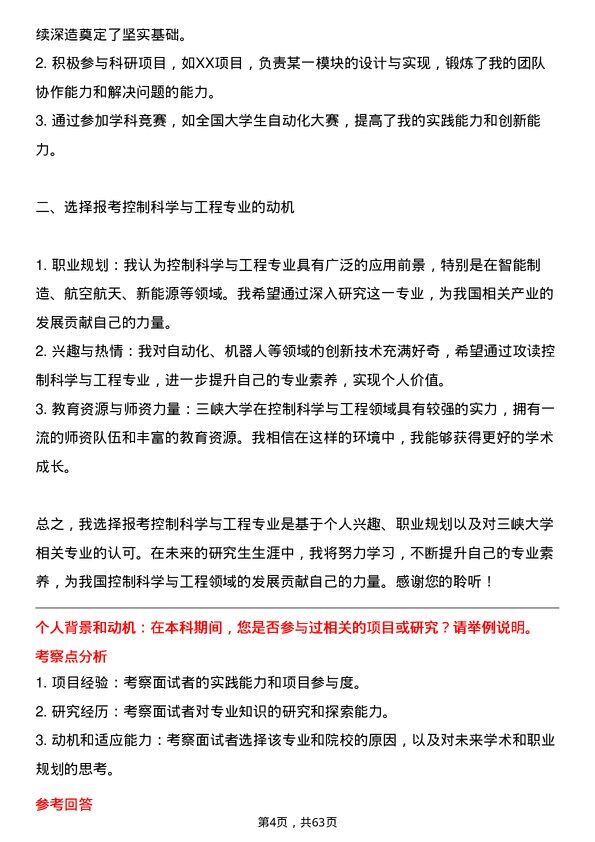 续深造奠定了坚实基础。
2. 积极参与科研项目，如XX项目，负责某一模块的设计与实现，锻炼了我的团队协作能力和解决问题的能力。
3. 通过参加学科竞赛，如全国大学生自动化大赛，提高了我的实践能力和创新能力。

二、选择报考控制科学与工程专业的动机

1. 职业规划：我认为控制科学与工程专业具有广泛的应用前景，特别是在智能制造、航空航天、新能源等领域。我希望通过深入研究这一专业，为我国相关产业的发展贡献自己的力量。
2. 兴趣与热情：我对自动化、机器人等领域的创新技术充满好奇，希望通过攻读控制科学与工程专业，进一步提升自己的专业素养，实现个人价值。
3. 教育资源与师资力量：三峡大学在控制科学与工程领域具有较强的实力，拥有一流的师资队伍和丰富的教育资源。我相信在这样的环境中，我能够获得更好的学术成长。

总之，我选择报考控制科学与工程专业是基于个人兴趣、职业规划以及对三峡大学相关专业的认可。在未来的研究生生涯中，我将努力学习，不断提升自己的专业素养，为我国控制科学与工程领域的发展贡献自己的力量。感谢您的聆听！

个人背景和动机：在本科期间，您是否参与过相关的项目或研究？请举例说明。
考察点分析
1. 项目经验：考察面试者的实践能力和项目参与度。
2. 研究经历：考察面试者对专业知识的研究和探索能力。
3. 动机和适应能力：考察面试者选择该专业和院校的原因，以及对未来学术和职业规划的思考。

参考回答
第4页，共63页